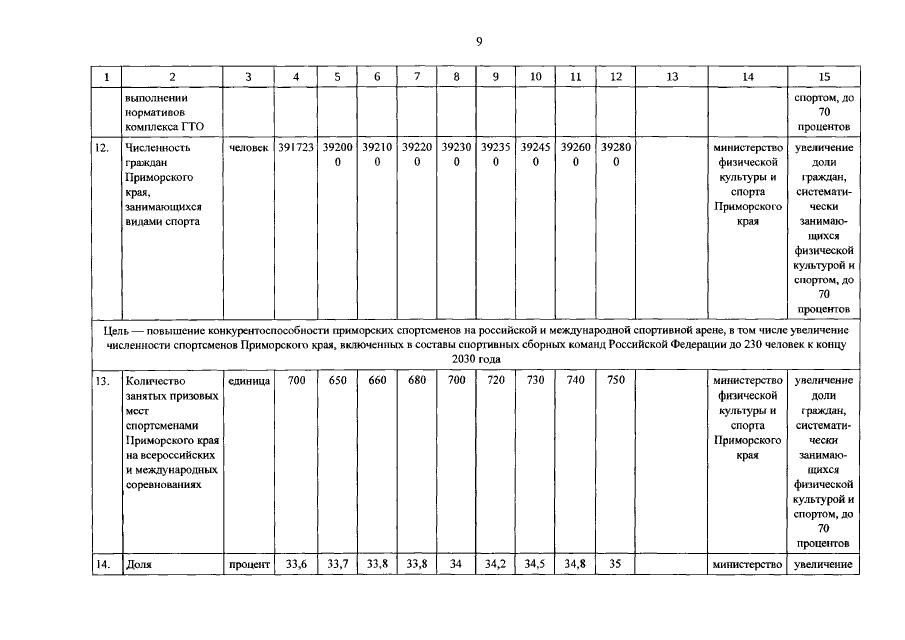 9

| 1 | 2 | 3 | 4 | 5 | 6 | 7 | 8 | 9 | 10 | 11 | 12 | 13 | 14 | 15 |
|---|---|---|---|---|---|---|---|---|---|---|---|---|---|---|
| | выполнении нормативов комплекса ГТО | | | | | | | | | | | | | спортом, до 70 процентов |
| 12. | Численность граждан Приморского края, занимающихся видами спорта | человек | 391723 | 392000 | 392100 | 392200 | 392300 | 392350 | 392450 | 392600 | 392800 | | министерство физической культуры и спорта Приморского края | увеличение доли граждан, систематически занимающихся физической культурой и спортом, до 70 процентов |
| Цель — повышение конкурентоспособности приморских спортсменов на российской и международной спортивной арене, в том числе увеличение численности спортсменов Приморского края, включенных в составы спортивных сборных команд Российской Федерации до 230 человек к концу 2030 года | | | | | | | | | | | | | | |
| 13. | Количество занятых призовых мест спортсменами Приморского края на всероссийских и международных соревнованиях | единица | 700 | 650 | 660 | 680 | 700 | 720 | 730 | 740 | 750 | | министерство физической культуры и спорта Приморского края | увеличение доли граждан, систематически занимающихся физической культурой и спортом, до 70 процентов |
| 14. | Доля | процент | 33,6 | 33,7 | 33,8 | 33,8 | 34 | 34,2 | 34,5 | 34,8 | 35 | | министерство | увеличение |